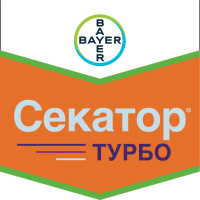 BAYER
BAYER

Секатор®
ТУРБО